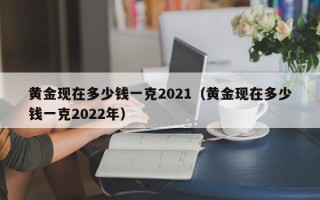 黄金现在多少钱一克2021（黄金现在多少钱一克2022年）